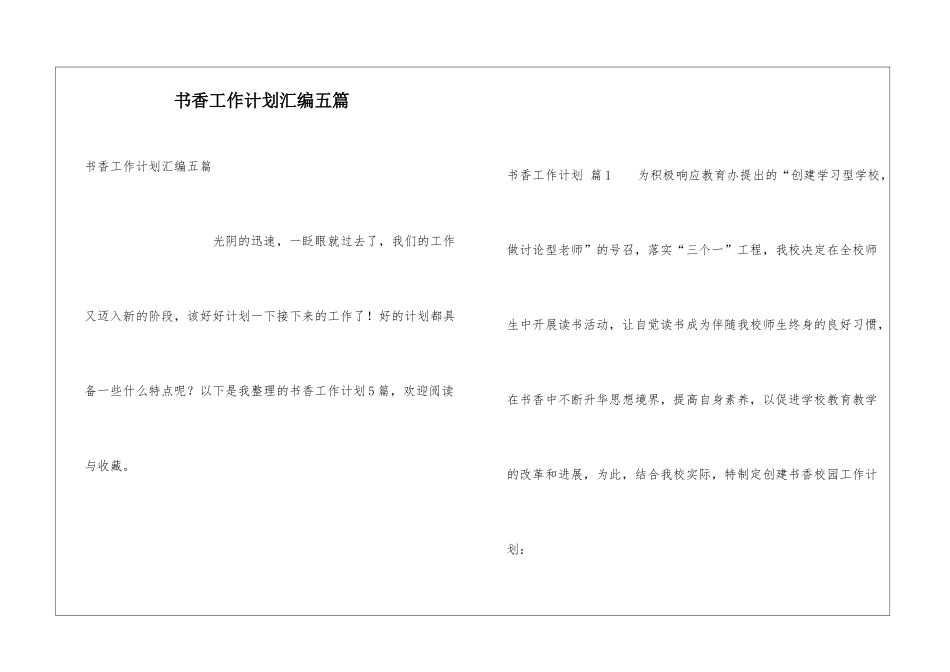 书香工作计划汇编五篇

书香工作计划汇编五篇

光阴的迅速，一眨眼就过去了，我们的工作又迈入新的阶段，该好好计划一下接下来的工作了！好的计划都具备一些什么特点呢？以下是我整理的书香工作计划5篇，欢迎阅读与收藏。

书香工作计划 篇1　为积极响应教育办提出的“创建学习型学校，做讨论型老师”的号召，落实“三个一”工程，我校决定在全校师生中开展读书活动，让自觉读书成为伴随我校师生终身的良好习惯，在书香中不断升华思想境界，提高自身素养，以促进学校教育教学的改革和进展，为此，结合我校实际，特制定创建书香校园工作计划：